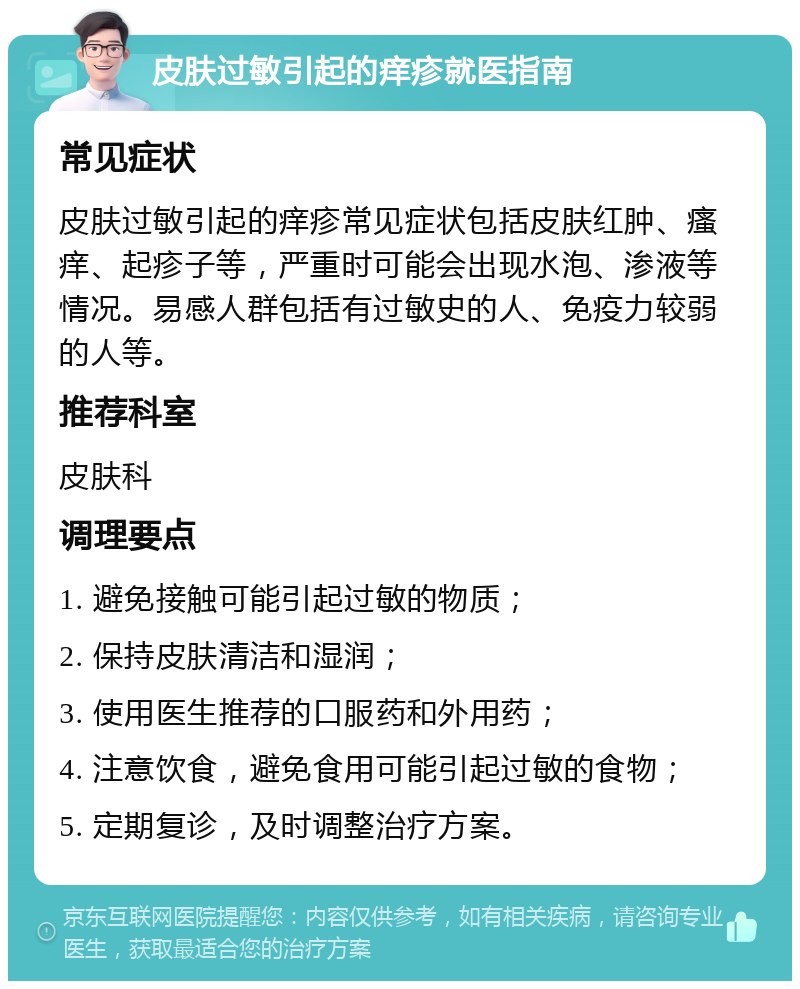 皮肤过敏引起的痒疹就医指南

常见症状

皮肤过敏引起的痒疹常见症状包括皮肤红肿、瘙痒、起疹子等，严重时可能会出现水泡、渗液等情况。易感人群包括有过敏史的人、免疫力较弱的人等。

推荐科室

皮肤科

调理要点

1. 避免接触可能引起过敏的物质；

2. 保持皮肤清洁和湿润；

3. 使用医生推荐的口服药和外用药；

4. 注意饮食，避免食用可能引起过敏的食物；

5. 定期复诊，及时调整治疗方案。

京东互联网医院提醒您：内容仅供参考，如有相关疾病，请咨询专业医生，获取最适合您的治疗方案